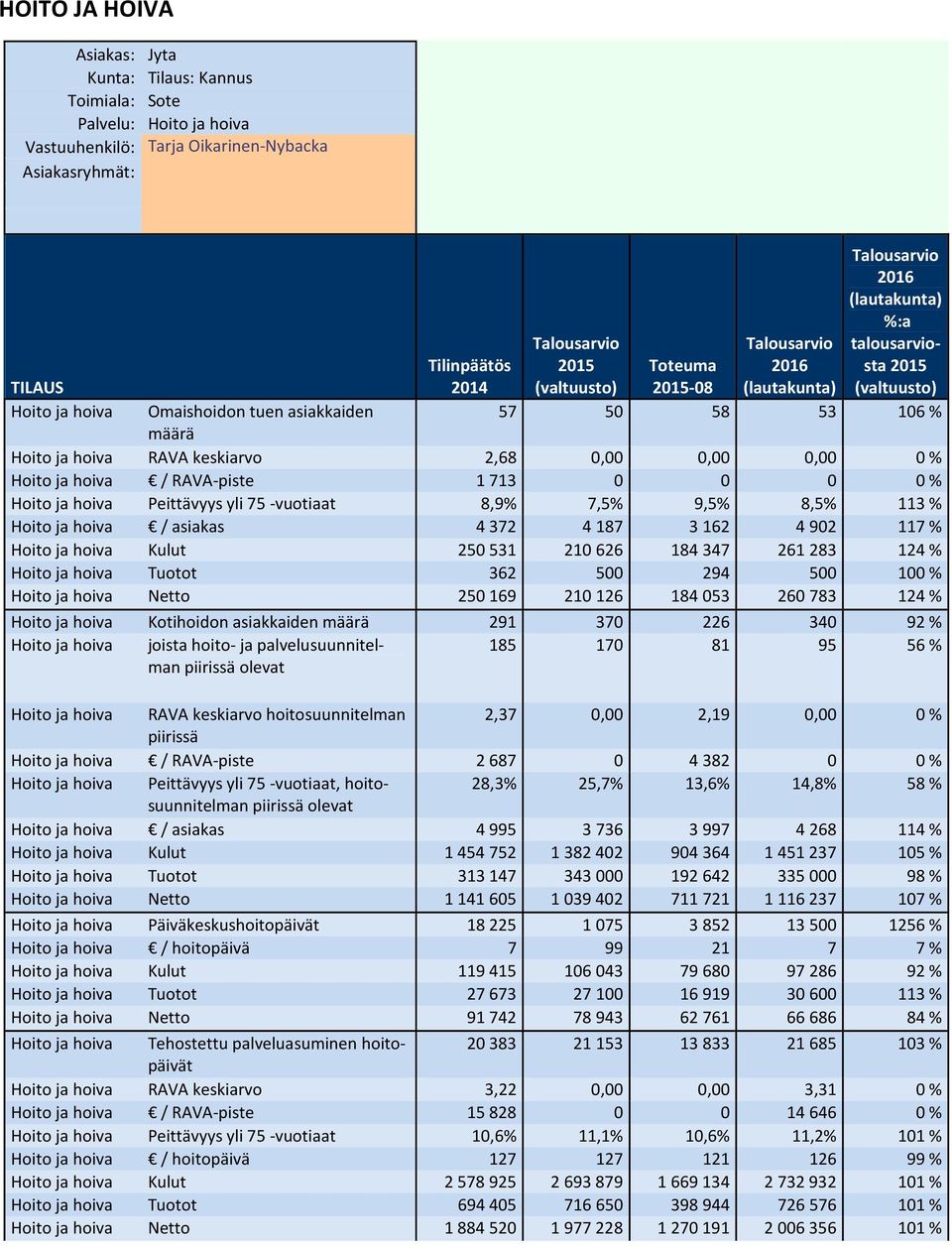 HOITO JA HOIVA

Asiakas: Jyta
Kunta: Tilaus: Kannus
Toimiala: Sote
Palvelu: Hoito ja hoiva
Vastuuhenkilö: Tarja Oikarinen-Nybacka
Asiakasryhmät:

| TILAUS | | Tilinpäätös 2014 | Talousarvio 2015 (valtuusto) | Toteuma 2015-08 | Talousarvio 2016 (lautakunta) | Talousarvio 2016 (lautakunta) %:a talousarviosta 2015 (valtuusto) |
|---|---|---|---|---|---|---|
| Hoito ja hoiva | Omaishoidon tuen asiakkaiden määrä | 57 | 50 | 58 | 53 | 106 % |
| Hoito ja hoiva | RAVA keskiarvo | 2,68 | 0,00 | 0,00 | 0,00 | 0 % |
| Hoito ja hoiva | € / RAVA-piste | 1 713 | 0 | 0 | 0 | 0 % |
| Hoito ja hoiva | Peittävyys yli 75 -vuotiaat | 8,9% | 7,5% | 9,5% | 8,5% | 113 % |
| Hoito ja hoiva | € / asiakas | 4 372 | 4 187 | 3 162 | 4 902 | 117 % |
| Hoito ja hoiva | Kulut | 250 531 | 210 626 | 184 347 | 261 283 | 124 % |
| Hoito ja hoiva | Tuotot | 362 | 500 | 294 | 500 | 100 % |
| Hoito ja hoiva | Netto | 250 169 | 210 126 | 184 053 | 260 783 | 124 % |
| Hoito ja hoiva | Kotihoidon asiakkaiden määrä | 291 | 370 | 226 | 340 | 92 % |
| Hoito ja hoiva | joista hoito- ja palvelusuunnitelman piirissä olevat | 185 | 170 | 81 | 95 | 56 % |
| Hoito ja hoiva | RAVA keskiarvo hoitosuunnitelman piirissä | 2,37 | 0,00 | 2,19 | 0,00 | 0 % |
| Hoito ja hoiva | € / RAVA-piste | 2 687 | 0 | 4 382 | 0 | 0 % |
| Hoito ja hoiva | Peittävyys yli 75 -vuotiaat, hoitosuunnitelman piirissä olevat | 28,3% | 25,7% | 13,6% | 14,8% | 58 % |
| Hoito ja hoiva | € / asiakas | 4 995 | 3 736 | 3 997 | 4 268 | 114 % |
| Hoito ja hoiva | Kulut | 1 454 752 | 1 382 402 | 904 364 | 1 451 237 | 105 % |
| Hoito ja hoiva | Tuotot | 313 147 | 343 000 | 192 642 | 335 000 | 98 % |
| Hoito ja hoiva | Netto | 1 141 605 | 1 039 402 | 711 721 | 1 116 237 | 107 % |
| Hoito ja hoiva | Päiväkeskushoitopäivät | 18 225 | 1 075 | 3 852 | 13 500 | 1256 % |
| Hoito ja hoiva | € / hoitopäivä | 7 | 99 | 21 | 7 | 7 % |
| Hoito ja hoiva | Kulut | 119 415 | 106 043 | 79 680 | 97 286 | 92 % |
| Hoito ja hoiva | Tuotot | 27 673 | 27 100 | 16 919 | 30 600 | 113 % |
| Hoito ja hoiva | Netto | 91 742 | 78 943 | 62 761 | 66 686 | 84 % |
| Hoito ja hoiva | Tehostettu palveluasuminen hoitopäivät | 20 383 | 21 153 | 13 833 | 21 685 | 103 % |
| Hoito ja hoiva | RAVA keskiarvo | 3,22 | 0,00 | 0,00 | 3,31 | 0 % |
| Hoito ja hoiva | € / RAVA-piste | 15 828 | 0 | 0 | 14 646 | 0 % |
| Hoito ja hoiva | Peittävyys yli 75 -vuotiaat | 10,6% | 11,1% | 10,6% | 11,2% | 101 % |
| Hoito ja hoiva | € / hoitopäivä | 127 | 127 | 121 | 126 | 99 % |
| Hoito ja hoiva | Kulut | 2 578 925 | 2 693 879 | 1 669 134 | 2 732 932 | 101 % |
| Hoito ja hoiva | Tuotot | 694 405 | 716 650 | 398 944 | 726 576 | 101 % |
| Hoito ja hoiva | Netto | 1 884 520 | 1 977 228 | 1 270 191 | 2 006 356 | 101 % |